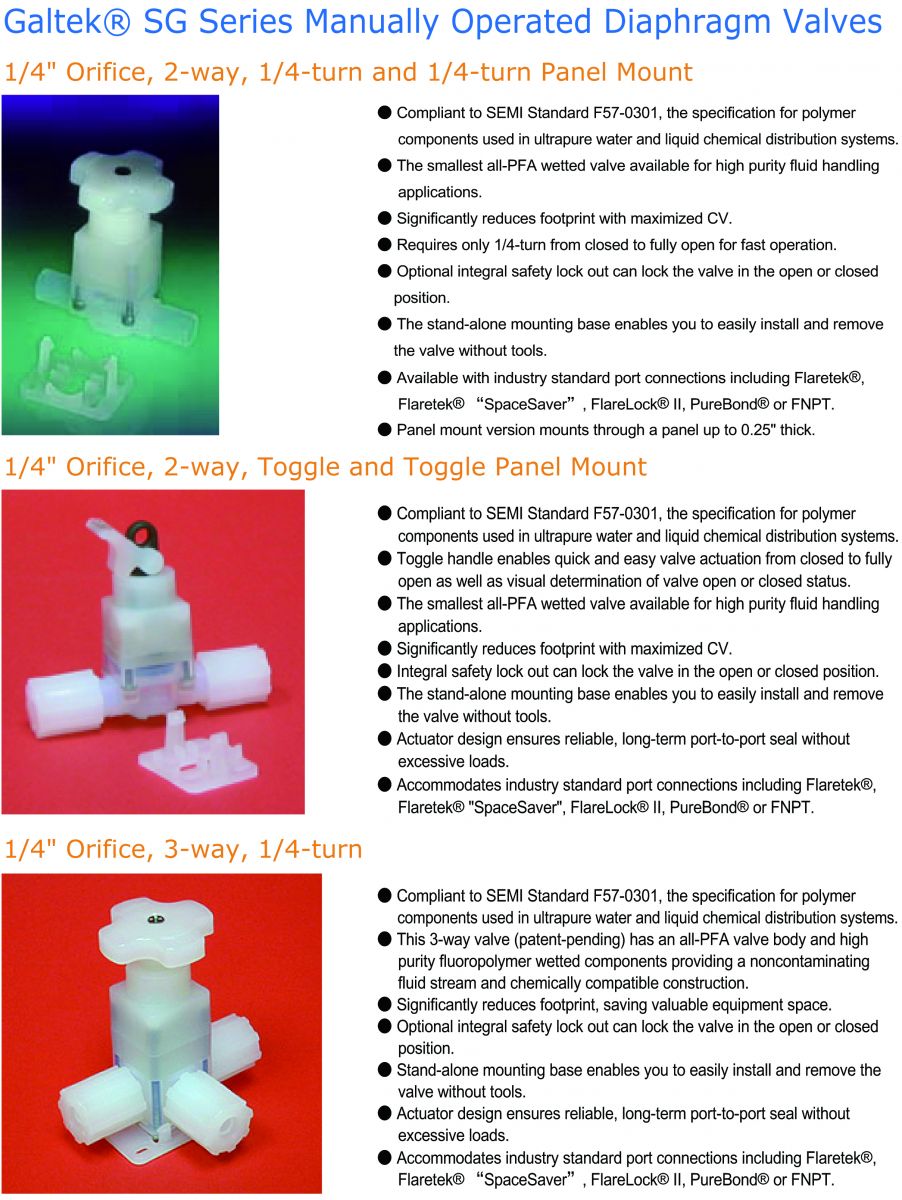 Galtek® SG Series Manually Operated Diaphragm Valves

1/4" Orifice, 2-way, 1/4-turn and 1/4-turn Panel Mount

• Compliant to SEMI Standard F57-0301, the specification for polymer components used in ultrapure water and liquid chemical distribution systems.
• The smallest all-PFA wetted valve available for high purity fluid handling applications.
• Significantly reduces footprint with maximized CV.
• Requires only 1/4-turn from closed to fully open for fast operation.
• Optional integral safety lock out can lock the valve in the open or closed position.
• The stand-alone mounting base enables you to easily install and remove the valve without tools.
• Available with industry standard port connections including Flaretek®, Flaretek® "SpaceSaver", FlareLock® II, PureBond® or FNPT.
• Panel mount version mounts through a panel up to 0.25" thick.

1/4" Orifice, 2-way, Toggle and Toggle Panel Mount

• Compliant to SEMI Standard F57-0301, the specification for polymer components used in ultrapure water and liquid chemical distribution systems.
• Toggle handle enables quick and easy valve actuation from closed to fully open as well as visual determination of valve open or closed status.
• The smallest all-PFA wetted valve available for high purity fluid handling applications.
• Significantly reduces footprint with maximized CV.
• Integral safety lock out can lock the valve in the open or closed position.
• The stand-alone mounting base enables you to easily install and remove the valve without tools.
• Actuator design ensures reliable, long-term port-to-port seal without excessive loads.
• Accommodates industry standard port connections including Flaretek®, Flaretek® "SpaceSaver", FlareLock® II, PureBond® or FNPT.

1/4" Orifice, 3-way, 1/4-turn

• Compliant to SEMI Standard F57-0301, the specification for polymer components used in ultrapure water and liquid chemical distribution systems.
• This 3-way valve (patent-pending) has an all-PFA valve body and high purity fluoropolymer wetted components providing a noncontaminating fluid stream and chemically compatible construction.
• Significantly reduces footprint, saving valuable equipment space.
• Optional integral safety lock out can lock the valve in the open or closed position.
• Stand-alone mounting base enables you to easily install and remove the valve without tools.
• Actuator design ensures reliable, long-term port-to-port seal without excessive loads.
• Accommodates industry standard port connections including Flaretek®, Flaretek® "SpaceSaver", FlareLock® II, PureBond® or FNPT.